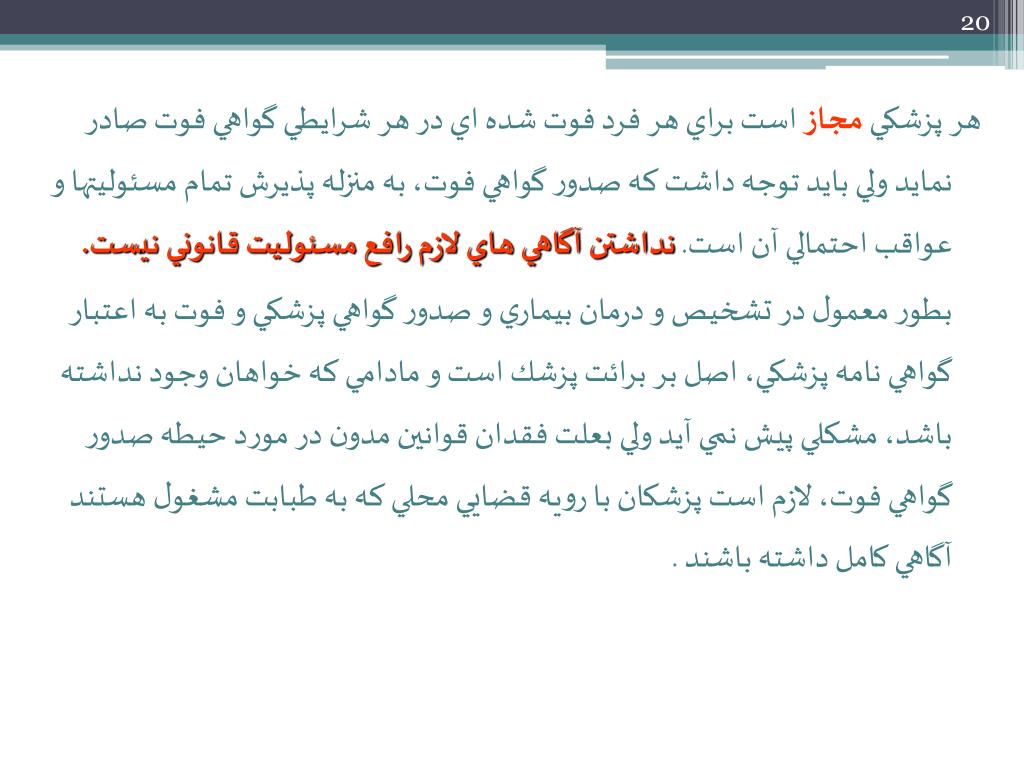 20

هر پزشكي مجاز است براي هر فرد فوت شده اي در هر شرايطي گواهي فوت صادر نمايد ولي بايد توجه داشت كه صدور گواهي فوت، به منزله پذيرش تمام مسئوليتها و عواقب احتمالي آن است. نداشتن آگاهي هاي لازم رافع مسئوليت قانوني نيست.

بطور معمول در تشخيص و درمان بيماري و صدور گواهي پزشكي و فوت به اعتبار گواهي نامه پزشكي، اصل بر برائت پزشك است و مادامي كه خواهان وجود نداشته باشد، مشكلي پيش نمي آيد ولي بعلت فقدان قوانين مدون در مورد حيطه صدور گواهي فوت، لازم است پزشكان با رويه قضايي محلي كه به طبابت مشغول هستند آگاهي كامل داشته باشند .